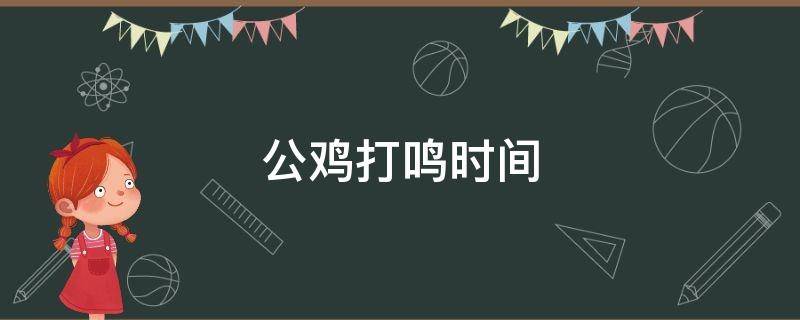 公鸡打鸣时间